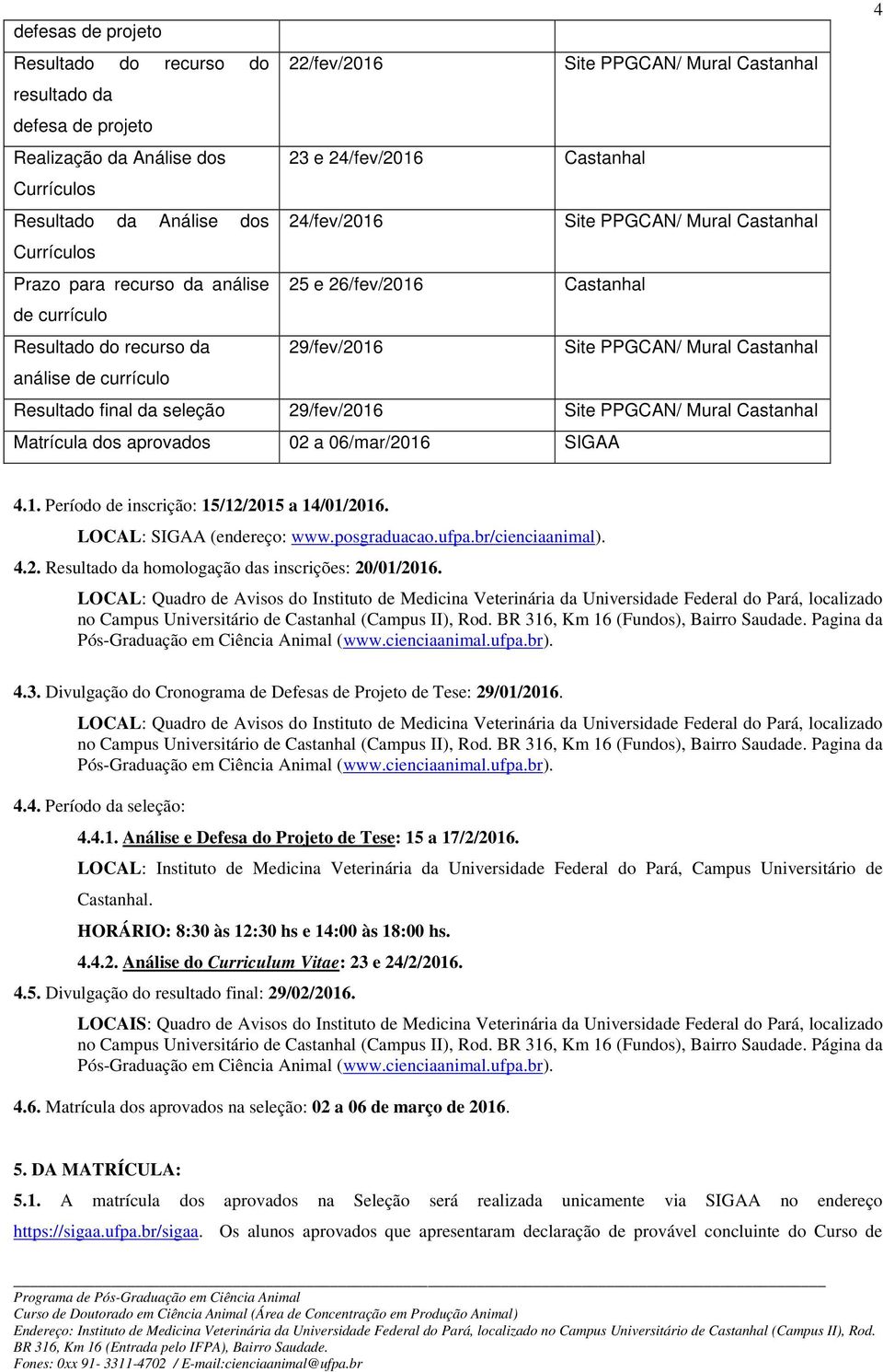 4

| defesas de projeto | | |
|---|---|---|
| Resultado do recurso do resultado da defesa de projeto | 22/fev/2016 | Site PPGCAN/ Mural Castanhal |
| Realização da Análise dos Currículos | 23 e 24/fev/2016 | Castanhal |
| Resultado da Análise dos Currículos | 24/fev/2016 | Site PPGCAN/ Mural Castanhal |
| Prazo para recurso da análise de currículo | 25 e 26/fev/2016 | Castanhal |
| Resultado do recurso da análise de currículo | 29/fev/2016 | Site PPGCAN/ Mural Castanhal |
| Resultado final da seleção | 29/fev/2016 | Site PPGCAN/ Mural Castanhal |
| Matrícula dos aprovados | 02 a 06/mar/2016 | SIGAA |

4.1. Período de inscrição: 15/12/2015 a 14/01/2016.

LOCAL: SIGAA (endereço: www.posgraduacao.ufpa.br/cienciaanimal).

4.2. Resultado da homologação das inscrições: 20/01/2016.

LOCAL: Quadro de Avisos do Instituto de Medicina Veterinária da Universidade Federal do Pará, localizado no Campus Universitário de Castanhal (Campus II), Rod. BR 316, Km 16 (Fundos), Bairro Saudade. Pagina da Pós-Graduação em Ciência Animal (www.cienciaanimal.ufpa.br).

4.3. Divulgação do Cronograma de Defesas de Projeto de Tese: 29/01/2016.

LOCAL: Quadro de Avisos do Instituto de Medicina Veterinária da Universidade Federal do Pará, localizado no Campus Universitário de Castanhal (Campus II), Rod. BR 316, Km 16 (Fundos), Bairro Saudade. Pagina da Pós-Graduação em Ciência Animal (www.cienciaanimal.ufpa.br).

4.4. Período da seleção:

4.4.1. Análise e Defesa do Projeto de Tese: 15 a 17/2/2016.

LOCAL: Instituto de Medicina Veterinária da Universidade Federal do Pará, Campus Universitário de Castanhal.

HORÁRIO: 8:30 às 12:30 hs e 14:00 às 18:00 hs.

4.4.2. Análise do Curriculum Vitae: 23 e 24/2/2016.

4.5. Divulgação do resultado final: 29/02/2016.

LOCAIS: Quadro de Avisos do Instituto de Medicina Veterinária da Universidade Federal do Pará, localizado no Campus Universitário de Castanhal (Campus II), Rod. BR 316, Km 16 (Fundos), Bairro Saudade. Página da Pós-Graduação em Ciência Animal (www.cienciaanimal.ufpa.br).

4.6. Matrícula dos aprovados na seleção: 02 a 06 de março de 2016.

5. DA MATRÍCULA:

5.1. A matrícula dos aprovados na Seleção será realizada unicamente via SIGAA no endereço https://sigaa.ufpa.br/sigaa. Os alunos aprovados que apresentaram declaração de provável concluinte do Curso de

Programa de Pós-Graduação em Ciência Animal
Curso de Doutorado em Ciência Animal (Área de Concentração em Produção Animal)
Endereço: Instituto de Medicina Veterinária da Universidade Federal do Pará, localizado no Campus Universitário de Castanhal (Campus II), Rod. BR 316, Km 16 (Entrada pelo IFPA), Bairro Saudade.
Fones: 0xx 91- 3311-4702 / E-mail:cienciaanimal@ufpa.br